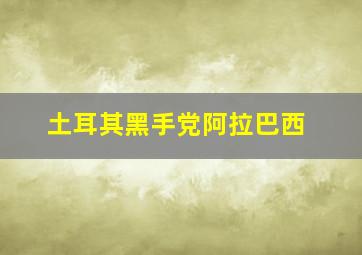 土耳其黑手党阿拉巴西